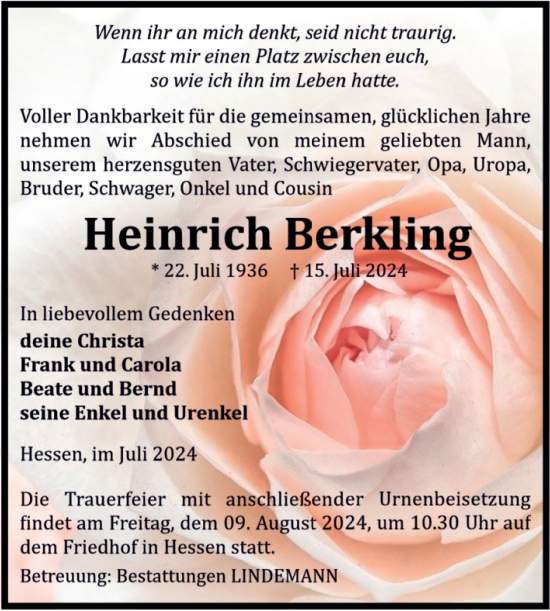 Wenn ihr an mich denkt, seid nicht traurig.
Lasst mir einen Platz zwischen euch,
so wie ich ihn im Leben hatte.

Voller Dankbarkeit für die gemeinsamen, glücklichen Jahre nehmen wir Abschied von meinem geliebten Mann, unserem herzensguten Vater, Schwiegervater, Opa, Uropa, Bruder, Schwager, Onkel und Cousin

Heinrich Berkling

* 22. Juli 1936 † 15. Juli 2024

In liebevollem Gedenken
deine Christa
Frank und Carola
Beate und Bernd
seine Enkel und Urenkel

Hessen, im Juli 2024

Die Trauerfeier mit anschließender Urnenbeisetzung findet am Freitag, dem 09. August 2024, um 10.30 Uhr auf dem Friedhof in Hessen statt.

Betreuung: Bestattungen LINDEMANN